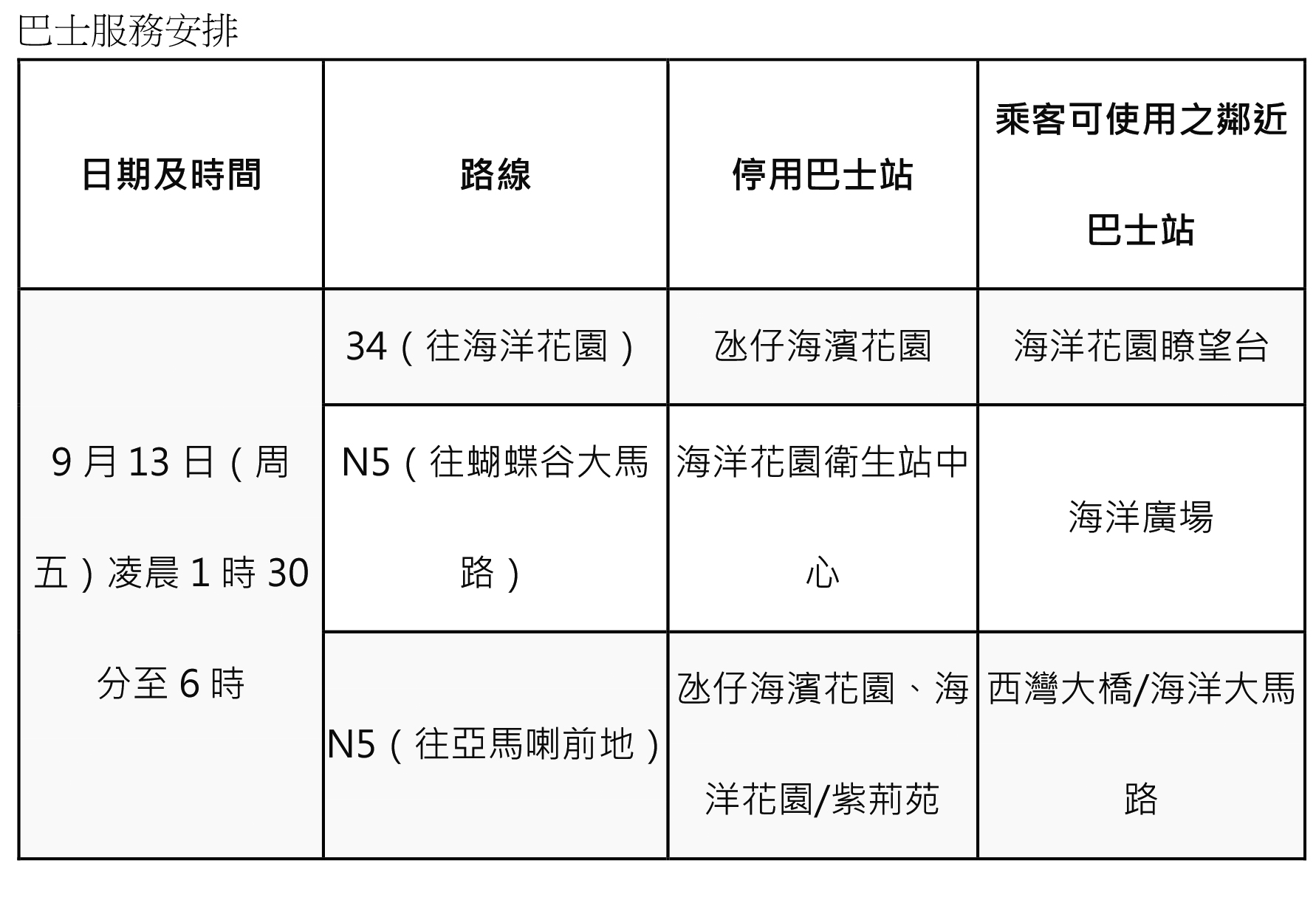 巴士服務安排

| 日期及時間 | 路線 | 停用巴士站 | 乘客可使用之鄰近巴士站 |
|---|---|---|---|
| 9 月 13 日（周五）凌晨 1 時 30 分至 6 時 | 34（往海洋花園） | 氹仔海濱花園 | 海洋花園瞭望台 |
| | N5（往蝴蝶谷大馬路） | 海洋花園衛生站中心 | 海洋廣場 |
| | N5（往亞馬喇前地） | 氹仔海濱花園、海洋花園/紫荊苑 | 西灣大橋/海洋大馬路 |